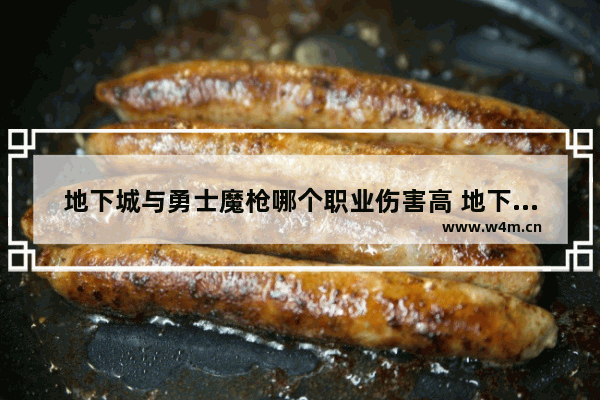 地下城与勇士魔枪哪个职业伤害高 地下...

www.w4m.cn